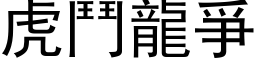 虎鬥龍爭